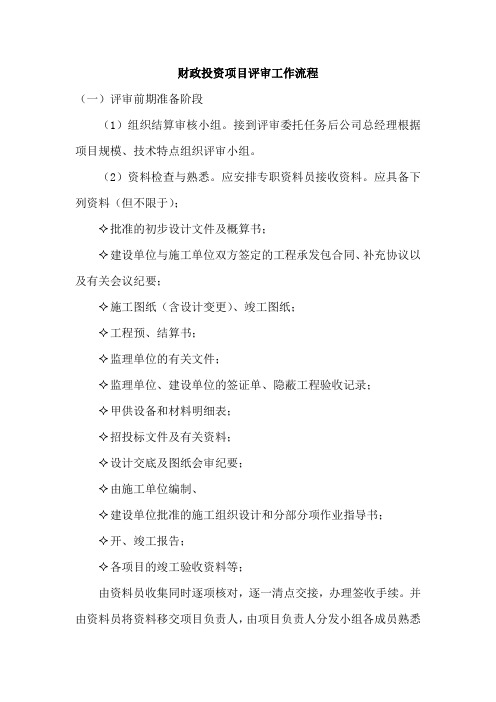 财政投资项目评审工作流程

（一）评审前期准备阶段

（1）组织结算审核小组。接到评审委托任务后公司总经理根据项目规模、技术特点组织评审小组。

（2）资料检查与熟悉。应安排专职资料员接收资料。应具备下列资料（但不限于）：

✧批准的初步设计文件及概算书；

✧建设单位与施工单位双方签定的工程承发包合同、补充协议以及有关会议纪要；

✧施工图纸（含设计变更）、竣工图纸；

✧工程预、结算书；

✧监理单位的有关文件；

✧监理单位、建设单位的签证单、隐蔽工程验收记录；

✧甲供设备和材料明细表；

✧招投标文件及有关资料；

✧设计交底及图纸会审纪要；

✧由施工单位编制、

✧建设单位批准的施工组织设计和分部分项作业指导书；

✧开、竣工报告；

✧各项目的竣工验收资料等；

由资料员收集同时逐项核对，逐一清点交接，办理签收手续。并由资料员将资料移交项目负责人，由项目负责人分发小组各成员熟悉